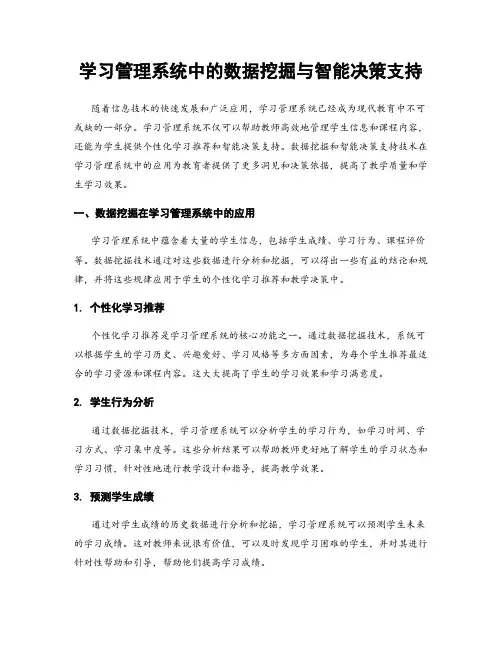 学习管理系统中的数据挖掘与智能决策支持

随着信息技术的快速发展和广泛应用，学习管理系统已经成为现代教育中不可或缺的一部分。学习管理系统不仅可以帮助教师高效地管理学生信息和课程内容，还能为学生提供个性化学习推荐和智能决策支持。数据挖掘和智能决策支持技术在学习管理系统中的应用为教育者提供了更多洞见和决策依据，提高了教学质量和学生学习效果。

一、数据挖掘在学习管理系统中的应用

学习管理系统中蕴含着大量的学生信息，包括学生成绩、学习行为、课程评价等。数据挖掘技术通过对这些数据进行分析和挖掘，可以得出一些有益的结论和规律，并将这些规律应用于学生的个性化学习推荐和教学决策中。

1. 个性化学习推荐

个性化学习推荐是学习管理系统的核心功能之一。通过数据挖掘技术，系统可以根据学生的学习历史、兴趣爱好、学习风格等多方面因素，为每个学生推荐最适合的学习资源和课程内容。这大大提高了学生的学习效果和学习满意度。

2. 学生行为分析

通过数据挖掘技术，学习管理系统可以分析学生的学习行为，如学习时间、学习方式、学习集中度等。这些分析结果可以帮助教师更好地了解学生的学习状态和学习习惯，针对性地进行教学设计和指导，提高教学效果。

3. 预测学生成绩

通过对学生成绩的历史数据进行分析和挖掘，学习管理系统可以预测学生未来的学习成绩。这对教师来说很有价值，可以及时发现学习困难的学生，并对其进行针对性帮助和引导，帮助他们提高学习成绩。